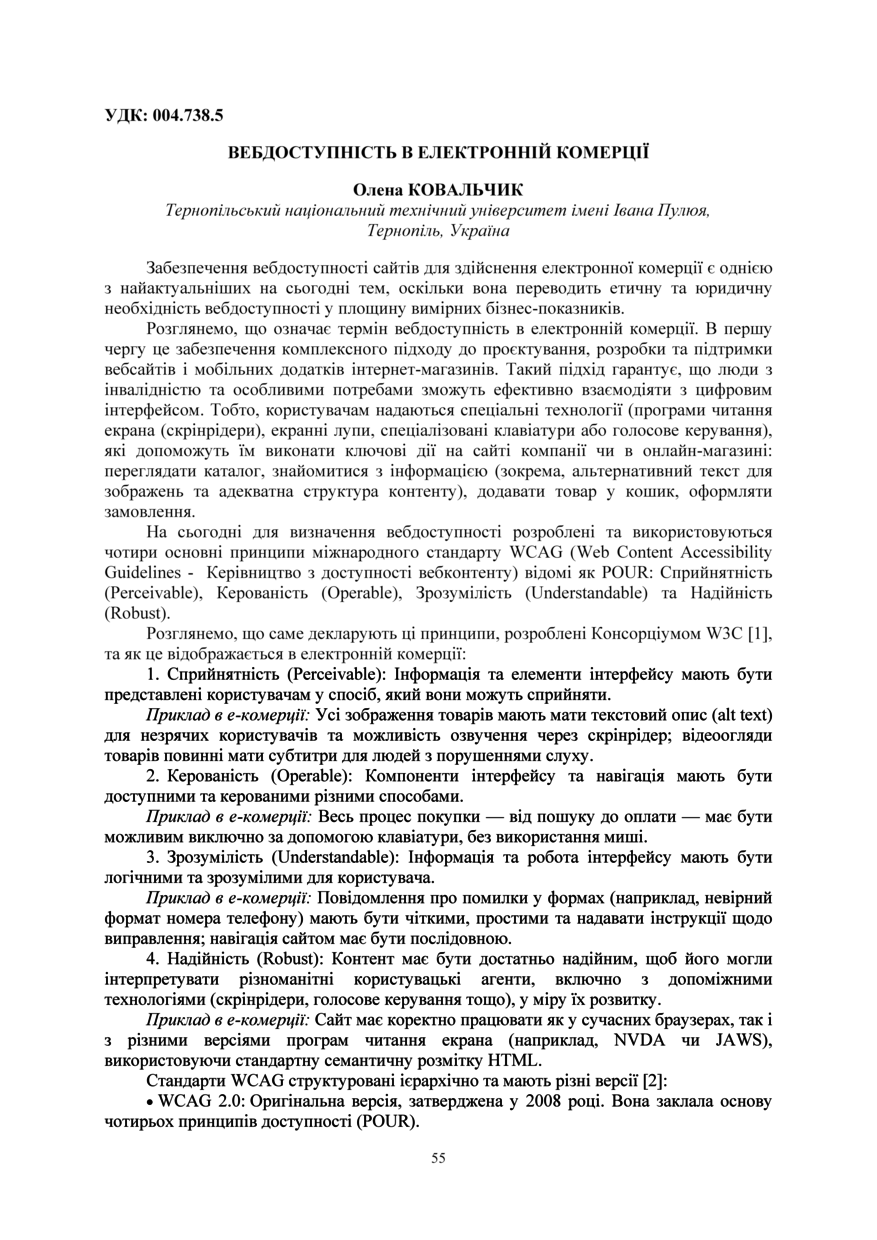 УДК: 004.738.5

ВЕБДОСТУПНІСТЬ В ЕЛЕКТРОННІЙ КОМЕРЦІЇ

Олена КОВАЛЬЧИК
Тернопільський національний технічний університет імені Івана Пулюя, Тернопіль, Україна

Забезпечення вебдоступності сайтів для здійснення електронної комерції є однією з найактуальніших на сьогодні тем, оскільки вона переводить етичну та юридичну необхідність вебдоступності у площину вимірних бізнес-показників.

Розглянемо, що означає термін вебдоступність в електронній комерції. В першу чергу це забезпечення комплексного підходу до проєктування, розробки та підтримки вебсайтів і мобільних додатків інтернет-магазинів. Такий підхід гарантує, що люди з інвалідністю та особливими потребами зможуть ефективно взаємодіяти з цифровим інтерфейсом. Тобто, користувачам надаються спеціальні технології (програми читання екрана (скрінрідери), екранні лупи, спеціалізовані клавіатури або голосове керування), які допоможуть їм виконати ключові дії на сайті компанії чи в онлайн-магазині: переглядати каталог, знайомитися з інформацією (зокрема, альтернативний текст для зображень та адекватна структура контенту), додавати товар у кошик, оформляти замовлення.

На сьогодні для визначення вебдоступності розроблені та використовуються чотири основні принципи міжнародного стандарту WCAG (Web Content Accessibility Guidelines - Керівництво з доступності вебконтенту) відомі як POUR: Сприйнятність (Perceivable), Керованість (Operable), Зрозумілість (Understandable) та Надійність (Robust).

Розглянемо, що саме декларують ці принципи, розроблені Консорціумом W3C [1], та як це відображається в електронній комерції:

1. Сприйнятність (Perceivable): Інформація та елементи інтерфейсу мають бути представлені користувачам у спосіб, який вони можуть сприйняти.

Приклад в е-комерції: Усі зображення товарів мають мати текстовий опис (alt text) для незрячих користувачів та можливість озвучення через скрінрідер; відеоогляди товарів повинні мати субтитри для людей з порушеннями слуху.

2. Керованість (Operable): Компоненти інтерфейсу та навігація мають бути доступними та керованими різними способами.

Приклад в е-комерції: Весь процес покупки — від пошуку до оплати — має бути можливим виключно за допомогою клавіатури, без використання миші.

3. Зрозумілість (Understandable): Інформація та робота інтерфейсу мають бути логічними та зрозумілими для користувача.

Приклад в е-комерції: Повідомлення про помилки у формах (наприклад, невірний формат номера телефону) мають бути чіткими, простими та надавати інструкції щодо виправлення; навігація сайтом має бути послідовною.

4. Надійність (Robust): Контент має бути достатньо надійним, щоб його могли інтерпретувати різноманітні користувацькі агенти, включно з допоміжними технологіями (скрінрідери, голосове керування тощо), у міру їх розвитку.

Приклад в е-комерції: Сайт має коректно працювати як у сучасних браузерах, так і з різними версіями програм читання екрана (наприклад, NVDA чи JAWS), використовуючи стандартну семантичну розмітку HTML.

Стандарти WCAG структуровані ієрархічно та мають різні версії [2]:

• WCAG 2.0: Оригінальна версія, затверджена у 2008 році. Вона заклала основу чотирьох принципів доступності (POUR).

55